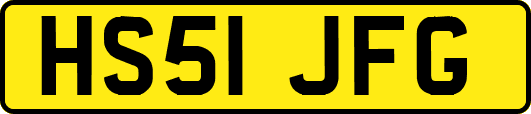 HS51 JFG